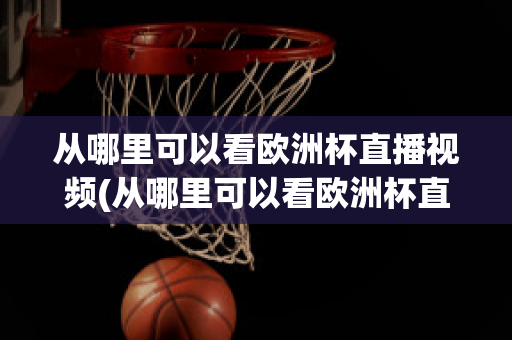 从哪里可以看欧洲杯直播视频(从哪里可以看欧洲杯直